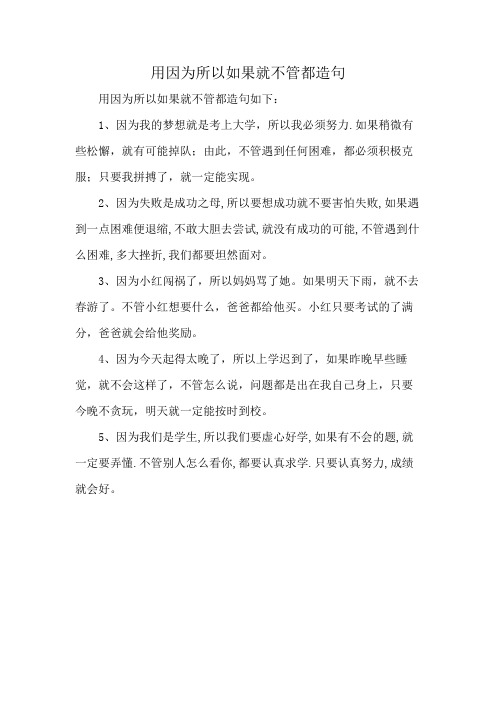 用因为所以如果就不管都造句

用因为所以如果就不管都造句如下：

1、因为我的梦想就是考上大学，所以我必须努力.如果稍微有些松懈，就有可能掉队；由此，不管遇到任何困难，都必须积极克服；只要我拼搏了，就一定能实现。

2、因为失败是成功之母,所以要想成功就不要害怕失败,如果遇到一点困难便退缩,不敢大胆去尝试,就没有成功的可能,不管遇到什么困难,多大挫折,我们都要坦然面对。

3、因为小红闯祸了，所以妈妈骂了她。如果明天下雨，就不去春游了。不管小红想要什么，爸爸都给他买。小红只要考试的了满分，爸爸就会给他奖励。

4、因为今天起得太晚了，所以上学迟到了，如果昨晚早些睡觉，就不会这样了，不管怎么说，问题都是出在我自己身上，只要今晚不贪玩，明天就一定能按时到校。

5、因为我们是学生,所以我们要虚心好学,如果有不会的题,就一定要弄懂.不管别人怎么看你,都要认真求学.只要认真努力,成绩就会好。